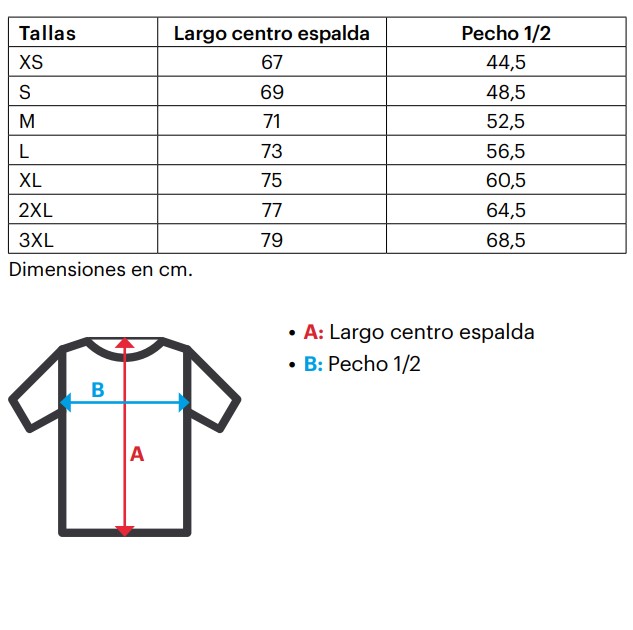 | Tallas | Largo centro espalda | Pecho 1/2 |
|---|---|---|
| XS | 67 | 44,5 |
| S | 69 | 48,5 |
| M | 71 | 52,5 |
| L | 73 | 56,5 |
| XL | 75 | 60,5 |
| 2XL | 77 | 64,5 |
| 3XL | 79 | 68,5 |

Dimensiones en cm.

B

A

• A: Largo centro espalda
• B: Pecho 1/2